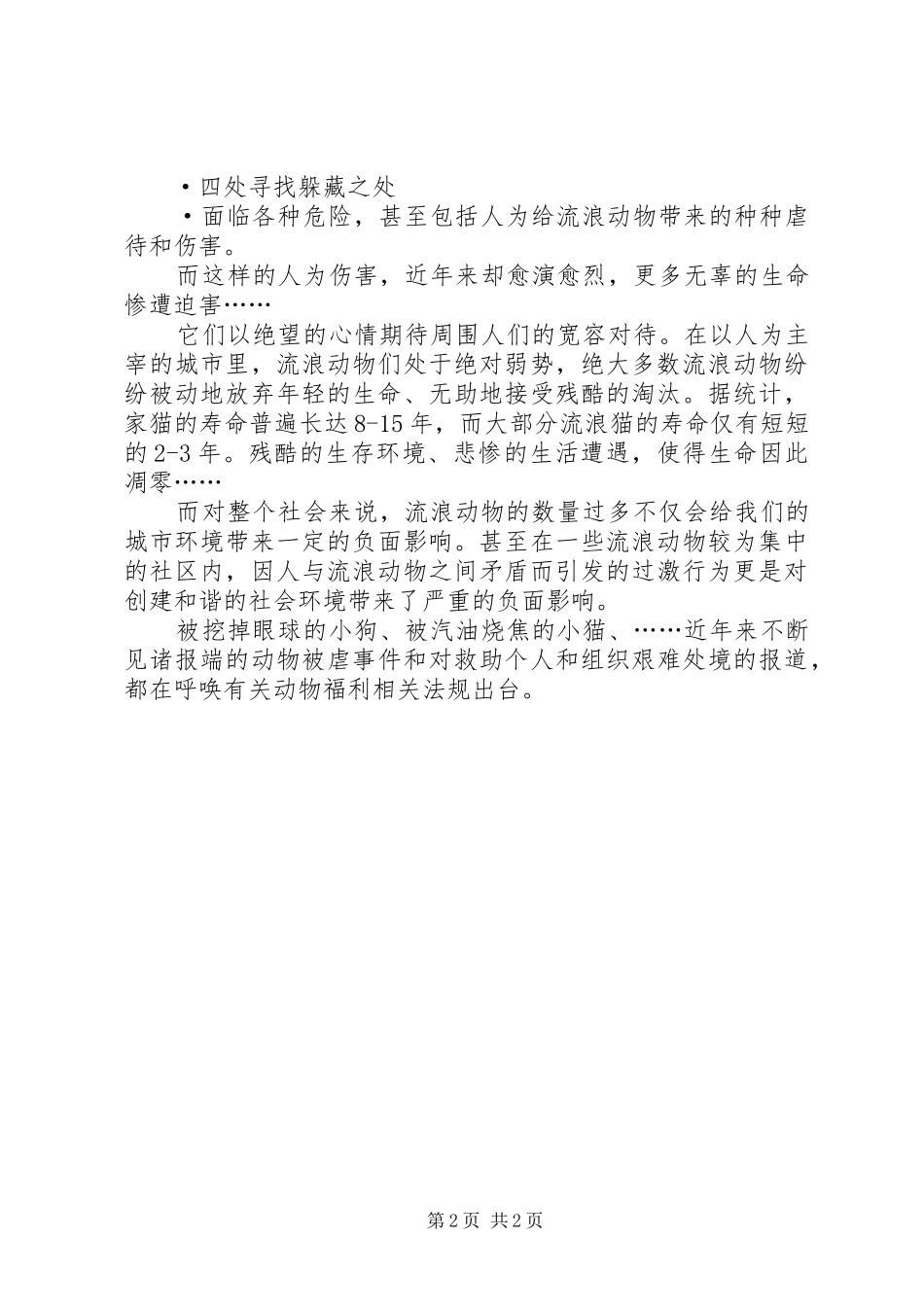 ·四处寻找躲藏之处

·面临各种危险，甚至包括人为给流浪动物带来的种种虐待和伤害。

而这样的人为伤害，近年来却愈演愈烈，更多无辜的生命惨遭迫害……

它们以绝望的心情期待周围人们的宽容对待。在以人为主宰的城市里，流浪动物们处于绝对弱势，绝大多数流浪动物纷纷被动地放弃年轻的生命、无助地接受残酷的淘汰。据统计，家猫的寿命普遍长达8-15年，而大部分流浪猫的寿命仅有短短的2-3年。残酷的生存环境、悲惨的生活遭遇，使得生命因此凋零……

而对整个社会来说，流浪动物的数量过多不仅会给我们的城市环境带来一定的负面影响。甚至在一些流浪动物较为集中的社区内，因人与流浪动物之间矛盾而引发的过激行为更是对创建和谐的社会环境带来了严重的负面影响。

被挖掉眼球的小狗、被汽油烧焦的小猫、……近年来不断见诸报端的动物被虐事件和对救助个人和组织艰难处境的报道，都在呼唤有关动物福利相关法规出台。

第2页 共2页